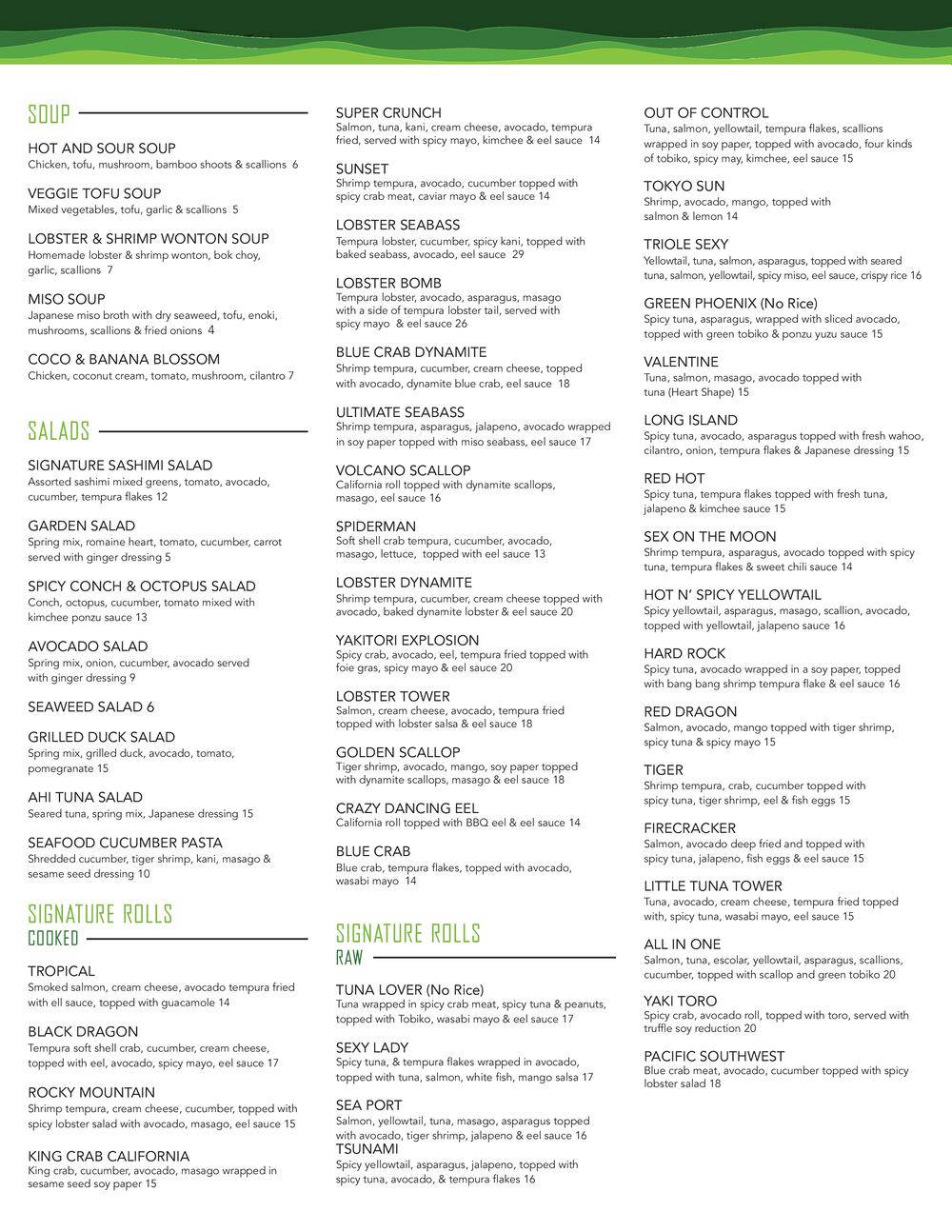 SOUP

HOT AND SOUR SOUP
Chicken, tofu, mushroom, bamboo shoots & scallions 6

VEGGIE TOFU SOUP
Mixed vegetables, tofu, garlic & scallions 5

LOBSTER & SHRIMP WONTON SOUP
Homemade lobster & shrimp wonton, bok choy, garlic, scallions 7

MISO SOUP
Japanese miso broth with dry seaweed, tofu, enoki, mushrooms, scallions & fried onions 4

COCO & BANANA BLOSSOM
Chicken, coconut cream, tomato, mushroom, cilantro 7

SALADS

SIGNATURE SASHIMI SALAD
Assorted sashimi mixed greens, tomato, avocado, cucumber, tempura flakes 12

GARDEN SALAD
Spring mix, romaine heart, tomato, cucumber, carrot served with ginger dressing 5

SPICY CONCH & OCTOPUS SALAD
Conch, octopus, cucumber, tomato mixed with kimchee ponzu sauce 13

AVOCADO SALAD
Spring mix, onion, cucumber, avocado served with ginger dressing 9

SEAWEED SALAD 6

GRILLED DUCK SALAD
Spring mix, grilled duck, avocado, tomato, pomegranate 15

AHI TUNA SALAD
Seared tuna, spring mix, Japanese dressing 15

SEAFOOD CUCUMBER PASTA
Shredded cucumber, tiger shrimp, kani, masago & sesame seed dressing 10

SIGNATURE ROLLS
COOKED

TROPICAL
Smoked salmon, cream cheese, avocado tempura fried with ell sauce, topped with guacamole 14

BLACK DRAGON
Tempura soft shell crab, cucumber, cream cheese, topped with eel, avocado, spicy mayo, eel sauce 17

ROCKY MOUNTAIN
Shrimp tempura, cream cheese, cucumber, topped with spicy lobster salad with avocado, masago, eel sauce 15

KING CRAB CALIFORNIA
King crab, cucumber, avocado, masago wrapped in sesame seed soy paper 15

SUPER CRUNCH
Salmon, tuna, kani, cream cheese, avocado, tempura fried, served with spicy mayo, kimchee & eel sauce 14

SUNSET
Shrimp tempura, avocado, cucumber topped with spicy crab meat, caviar mayo & eel sauce 14

LOBSTER SEABASS
Tempura lobster, cucumber, spicy kani, topped with baked seabass, avocado, eel sauce 29

LOBSTER BOMB
Tempura lobster, avocado, asparagus, masago with a side of tempura lobster tail, served with spicy mayo & eel sauce 26

BLUE CRAB DYNAMITE
Shrimp tempura, cucumber, cream cheese, topped with avocado, dynamite blue crab, eel sauce 18

ULTIMATE SEABASS
Shrimp tempura, asparagus, jalapeno, avocado wrapped in soy paper topped with miso seabass, eel sauce 17

VOLCANO SCALLOP
California roll topped with dynamite scallops, masago, eel sauce 16

SPIDERMAN
Soft shell crab tempura, cucumber, avocado, masago, lettuce, topped with eel sauce 13

LOBSTER DYNAMITE
Shrimp tempura, cucumber, cream cheese topped with avocado, baked dynamite lobster & eel sauce 20

YAKITORI EXPLOSION
Spicy crab, avocado, eel, tempura fried topped with foie gras, spicy mayo & eel sauce 20

LOBSTER TOWER
Salmon, cream cheese, avocado, tempura fried topped with lobster salsa & eel sauce 18

GOLDEN SCALLOP
Tiger shrimp, avocado, mango, soy paper topped with dynamite scallops, masago & eel sauce 18

CRAZY DANCING EEL
California roll topped with BBQ eel & eel sauce 14

BLUE CRAB
Blue crab, tempura flakes, topped with avocado, wasabi mayo 14

SIGNATURE ROLLS
RAW

TUNA LOVER (No Rice)
Tuna wrapped in spicy crab meat, spicy tuna & peanuts, topped with Tobiko, wasabi mayo & eel sauce 17

SEXY LADY
Spicy tuna, & tempura flakes wrapped in avocado, topped with tuna, salmon, white fish, mango salsa 17

SEA PORT
Salmon, yellowtail, tuna, masago, asparagus topped with avocado, tiger shrimp, jalapeno & eel sauce 16

TSUNAMI
Spicy yellowtail, asparagus, jalapeno, topped with spicy tuna, avocado, & tempura flakes 16

OUT OF CONTROL
Tuna, salmon, yellowtail, tempura flakes, scallions wrapped in soy paper, topped with avocado, four kinds of tobiko, spicy may, kimchee, eel sauce 15

TOKYO SUN
Shrimp, avocado, mango, topped with salmon & lemon 14

TRIOLE SEXY
Yellowtail, tuna, salmon, asparagus, topped with seared tuna, salmon, yellowtail, spicy miso, eel sauce, crispy rice 16

GREEN PHOENIX (No Rice)
Spicy tuna, asparagus, wrapped with sliced avocado, topped with green tobiko & ponzu yuzu sauce 15

VALENTINE
Tuna, salmon, masago, avocado topped with tuna (Heart Shape) 15

LONG ISLAND
Spicy tuna, avocado, asparagus topped with fresh wahoo, cilantro, onion, tempura flakes & Japanese dressing 15

RED HOT
Spicy tuna, tempura flakes topped with fresh tuna, jalapeno & kimchee sauce 15

SEX ON THE MOON
Shrimp tempura, asparagus, avocado topped with spicy tuna, tempura flakes & sweet chili sauce 14

HOT N' SPICY YELLOWTAIL
Spicy yellowtail, asparagus, masago, scallion, avocado, topped with yellowtail, jalapeno sauce 16

HARD ROCK
Spicy tuna, avocado wrapped in a soy paper, topped with bang bang shrimp tempura flake & eel sauce 16

RED DRAGON
Salmon, avocado, mango topped with tiger shrimp, spicy tuna & spicy mayo 15

TIGER
Shrimp tempura, crab, cucumber topped with spicy tuna, tiger shrimp, eel & fish eggs 15

FIRECRACKER
Salmon, avocado deep fried and topped with spicy tuna, jalapeno, fish eggs & eel sauce 15

LITTLE TUNA TOWER
Tuna, avocado, cream cheese, tempura fried topped with, spicy tuna, wasabi mayo, eel sauce 15

ALL IN ONE
Salmon, tuna, escolar, yellowtail, asparagus, scallions, cucumber, topped with scallop and green tobiko 20

YAKI TORO
Spicy crab, avocado roll, topped with toro, served with truffle soy reduction 20

PACIFIC SOUTHWEST
Blue crab meat, avocado, cucumber topped with spicy lobster salad 18